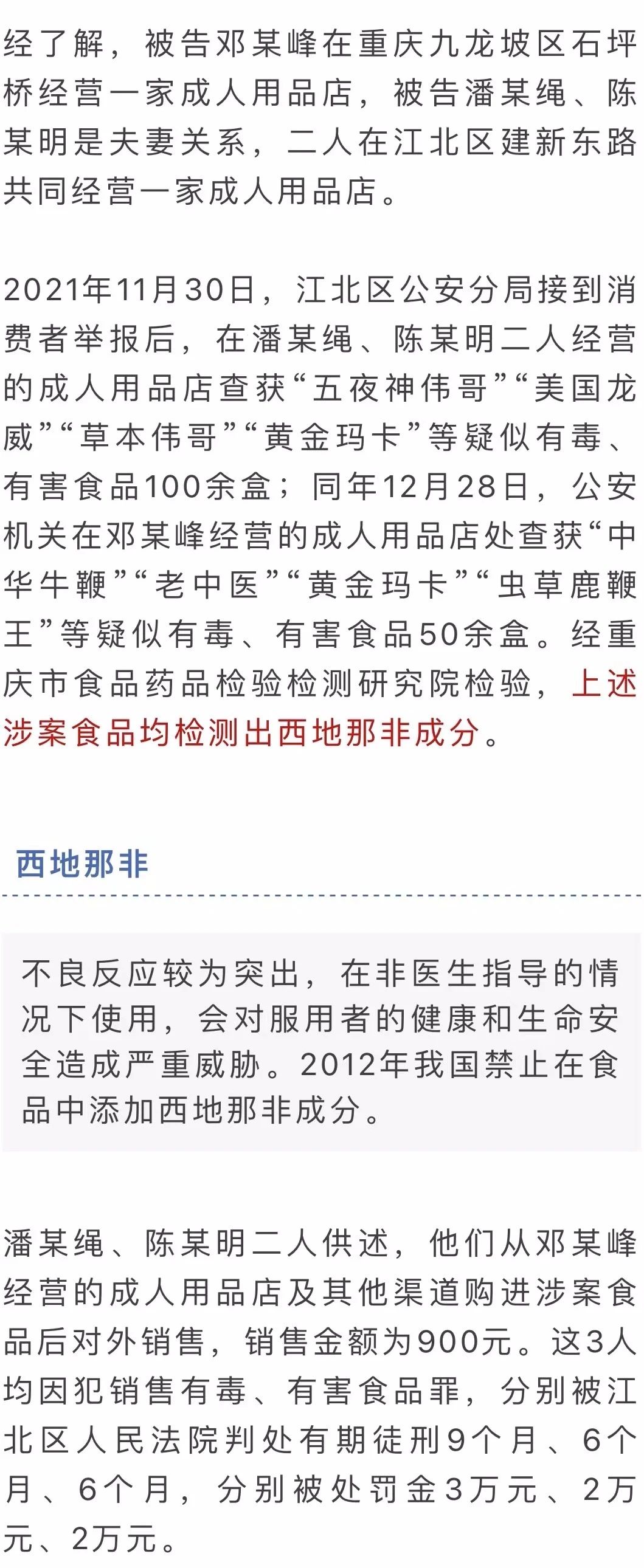 经了解，被告邓某峰在重庆九龙坡区石坪桥经营一家成人用品店，被告潘某绳、陈某明是夫妻关系，二人在江北区建新东路共同经营一家成人用品店。

2021年11月30日，江北区公安分局接到消费者举报后，在潘某绳、陈某明二人经营的成人用品店查获“五夜神伟哥”“美国龙威”“草本伟哥”“黄金玛卡”等疑似有毒、有害食品100余盒；同年12月28日，公安机关在邓某峰经营的成人用品店处查获“中华牛鞭”“老中医”“黄金玛卡”“虫草鹿鞭王”等疑似有毒、有害食品50余盒。经重庆市食品药品检验检测研究院检验，上述涉案食品均检测出西地那非成分。

西地那非

不良反应较为突出，在非医生指导的情况下使用，会对服用者的健康和生命安全造成严重威胁。2012年我国禁止在食品中添加西地那非成分。

潘某绳、陈某明二人供述，他们从邓某峰经营的成人用品店及其他渠道购进涉案食品后对外销售，销售金额为900元。这3人均因犯销售有毒、有害食品罪，分别被江北区人民法院判处有期徒刑9个月、6个月、6个月，分别被处罚金3万元、2万元、2万元。